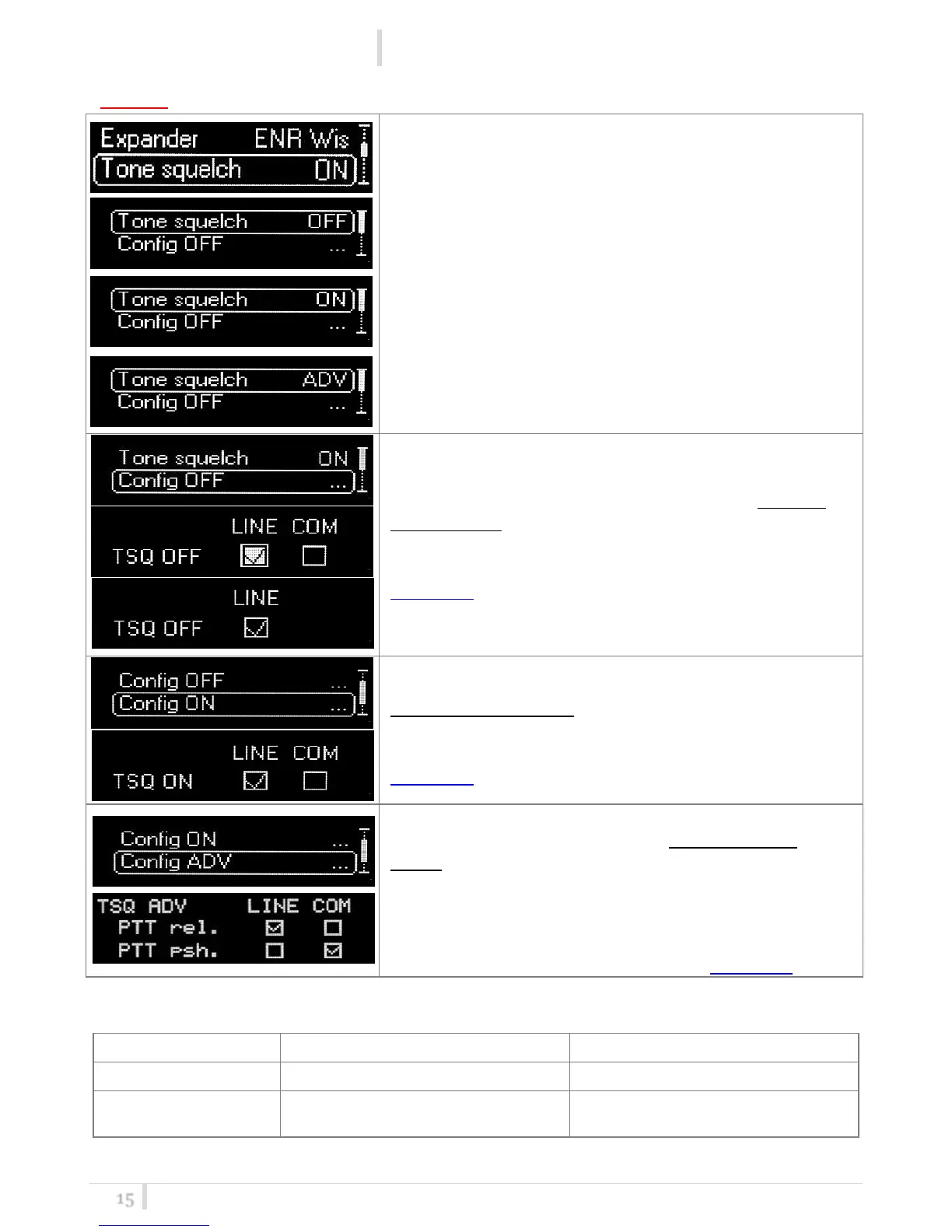 Expander ENR Wis
Tone squelch ON

Tone squelch OFF
Config OFF ...

Tone squelch ON
Config OFF ...

Tone squelch ADV
Config OFF ...

Tone squelch ON
Config OFF ...

LINE COM
TSQ OFF ☑ ☐

LINE
TSQ OFF ☑

Config OFF ...
Config ON ...

LINE COM
TSQ ON ☑ ☐

Config ON ...
Config ADV ...

TSQ ADV LINE COM
PTT rel. ☑ ☐
PTT psh. ☐ ☑

15